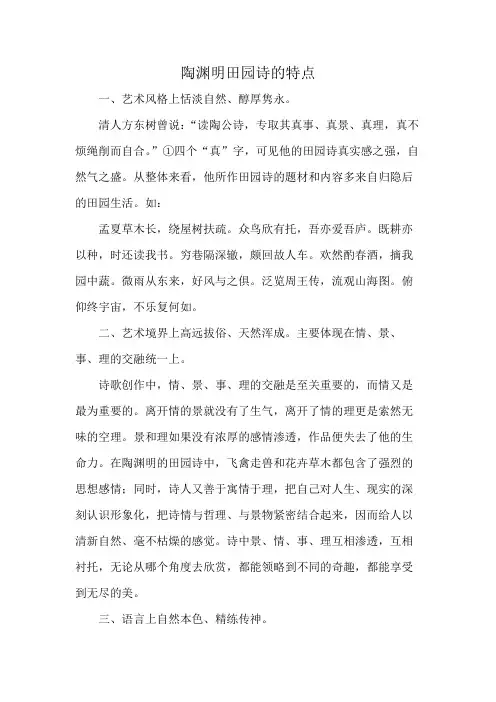 陶渊明田园诗的特点

一、艺术风格上恬淡自然、醇厚隽永。

清人方东树曾说："读陶公诗，专取其真事、真景、真理，真不烦绳削而自合。"①四个"真"字，可见他的田园诗真实感之强，自然气之盛。从整体来看，他所作田园诗的题材和内容多来自归隐后的田园生活。如：

孟夏草木长，绕屋树扶疏。众鸟欣有托，吾亦爱吾庐。既耕亦以种，时还读我书。穷巷隔深辙，颇回故人车。欢然酌春酒，摘我园中蔬。微雨从东来，好风与之俱。泛览周王传，流观山海图。俯仰终宇宙，不乐复何如。

二、艺术境界上高远拔俗、天然浑成。主要体现在情、景、事、理的交融统一上。

诗歌创作中，情、景、事、理的交融是至关重要的，而情又是最为重要的。离开情的景就没有了生气，离开了情的理更是索然无味的空理。景和理如果没有浓厚的感情渗透，作品便失去了他的生命力。在陶渊明的田园诗中，飞禽走兽和花卉草木都包含了强烈的思想感情；同时，诗人又善于寓情于理，把自己对人生、现实的深刻认识形象化，把诗情与哲理、与景物紧密结合起来，因而给人以清新自然、毫不枯燥的感觉。诗中景、情、事、理互相渗透，互相衬托，无论从哪个角度去欣赏，都能领略到不同的奇趣，都能享受到无尽的美。

三、语言上自然本色、精练传神。